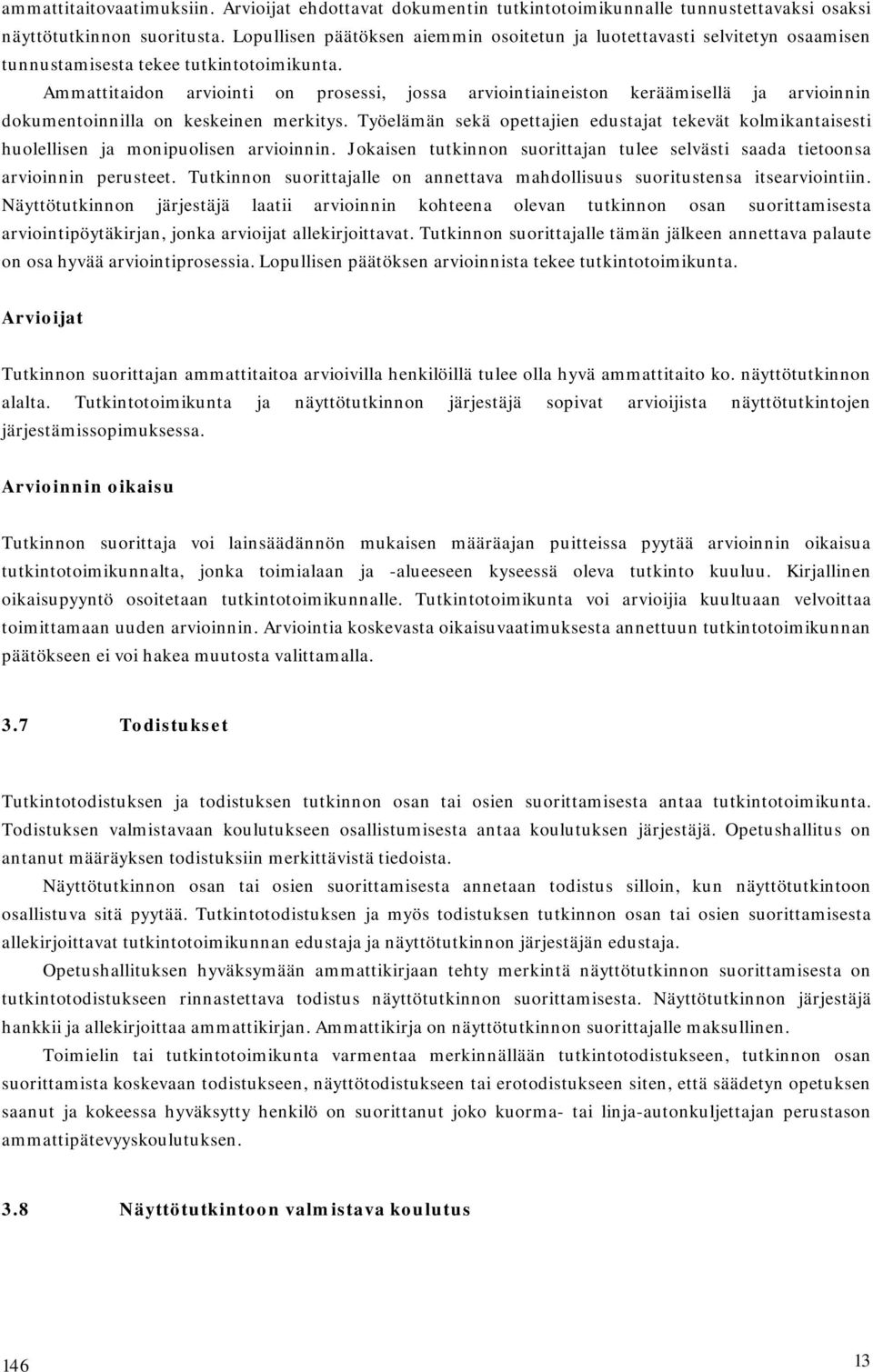 ammattitaitovaatimuksiin. Arvioijat ehdottavat dokumentin tutkintotoimikunnalle tunnustettavaksi osaksi näyttötutkinnon suoritusta. Lopullisen päätöksen aiemmin osoitetun ja luotettavasti selvitetyn osaamisen tunnustamisesta tekee tutkintotoimikunta.

Ammattitaidon arviointi on prosessi, jossa arviointiaineiston keräämisellä ja arvioinnin dokumentoinnilla on keskeinen merkitys. Työelämän sekä opettajien edustajat tekevät kolmikantaisesti huolellisen ja monipuolisen arvioinnin. Jokaisen tutkinnon suorittajan tulee selvästi saada tietoonsa arvioinnin perusteet. Tutkinnon suorittajalle on annettava mahdollisuus suoritustensa itsearviointiin. Näyttötutkinnon järjestäjä laatii arvioinnin kohteena olevan tutkinnon osan suorittamisesta arviointipöytäkirjan, jonka arvioijat allekirjoittavat. Tutkinnon suorittajalle tämän jälkeen annettava palaute on osa hyvää arviointiprosessia. Lopullisen päätöksen arvioinnista tekee tutkintotoimikunta.

Arvioijat

Tutkinnon suorittajan ammattitaitoa arvioivilla henkilöillä tulee olla hyvä ammattitaito ko. näyttötutkinnon alalta. Tutkintotoimikunta ja näyttötutkinnon järjestäjä sopivat arvioijista näyttötutkintojen järjestämissopimuksessa.

Arvioinnin oikaisu

Tutkinnon suorittaja voi lainsäädännön mukaisen määräajan puitteissa pyytää arvioinnin oikaisua tutkintotoimikunnalta, jonka toimialaan ja -alueeseen kyseessä oleva tutkinto kuuluu. Kirjallinen oikaisupyyntö osoitetaan tutkintotoimikunnalle. Tutkintotoimikunta voi arvioijia kuultuaan velvoittaa toimittamaan uuden arvioinnin. Arviointia koskevasta oikaisuvaatimuksesta annettuun tutkintotoimikunnan päätökseen ei voi hakea muutosta valittamalla.

3.7 Todistukset

Tutkintotodistuksen ja todistuksen tutkinnon osan tai osien suorittamisesta antaa tutkintotoimikunta. Todistuksen valmistavaan koulutukseen osallistumisesta antaa koulutuksen järjestäjä. Opetushallitus on antanut määräyksen todistuksiin merkittävistä tiedoista.

Näyttötutkinnon osan tai osien suorittamisesta annetaan todistus silloin, kun näyttötutkintoon osallistuva sitä pyytää. Tutkintotodistuksen ja myös todistuksen tutkinnon osan tai osien suorittamisesta allekirjoittavat tutkintotoimikunnan edustaja ja näyttötutkinnon järjestäjän edustaja.

Opetushallituksen hyväksymään ammattikirjaan tehty merkintä näyttötutkinnon suorittamisesta on tutkintotodistukseen rinnastettava todistus näyttötutkinnon suorittamisesta. Näyttötutkinnon järjestäjä hankkii ja allekirjoittaa ammattikirjan. Ammattikirja on näyttötutkinnon suorittajalle maksullinen.

Toimielin tai tutkintotoimikunta varmentaa merkinnällään tutkintotodistukseen, tutkinnon osan suorittamista koskevaan todistukseen, näyttötodistukseen tai erotodistukseen siten, että säädetyn opetuksen saanut ja kokeessa hyväksytty henkilö on suorittanut joko kuorma- tai linja-autonkuljettajan perustason ammattipätevyyskoulutuksen.

3.8 Näyttötutkintoon valmistava koulutus

146

13